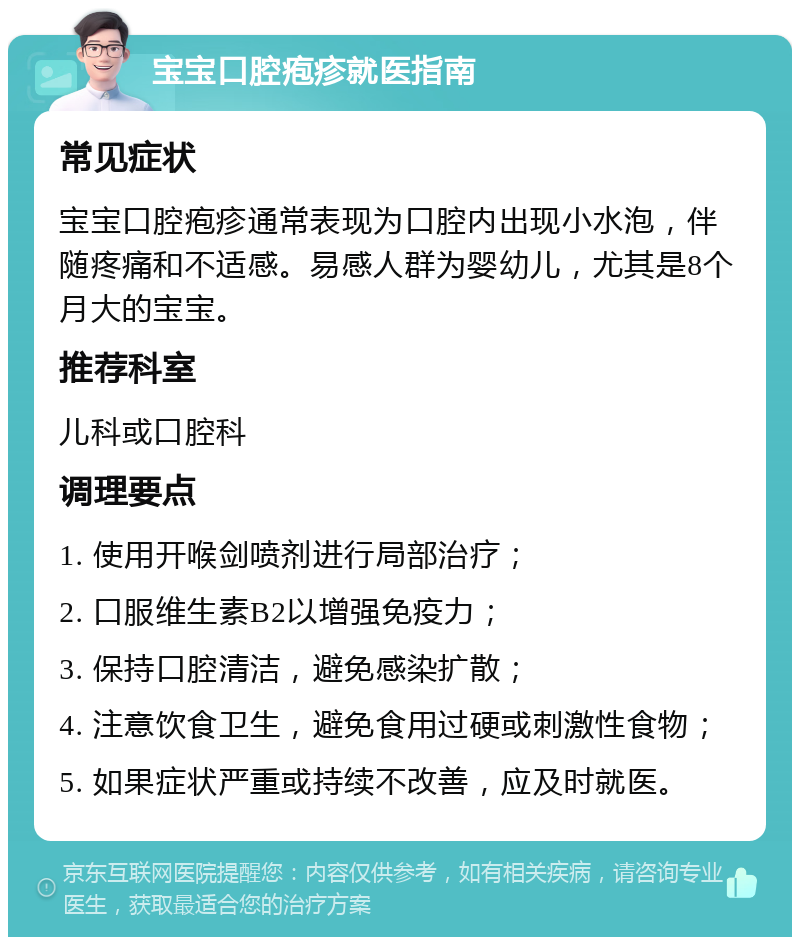 宝宝口腔疱疹就医指南

常见症状

宝宝口腔疱疹通常表现为口腔内出现小水泡，伴随疼痛和不适感。易感人群为婴幼儿，尤其是8个月大的宝宝。

推荐科室

儿科或口腔科

调理要点

1. 使用开喉剑喷剂进行局部治疗；

2. 口服维生素B2以增强免疫力；

3. 保持口腔清洁，避免感染扩散；

4. 注意饮食卫生，避免食用过硬或刺激性食物；

5. 如果症状严重或持续不改善，应及时就医。

京东互联网医院提醒您：内容仅供参考，如有相关疾病，请咨询专业医生，获取最适合您的治疗方案